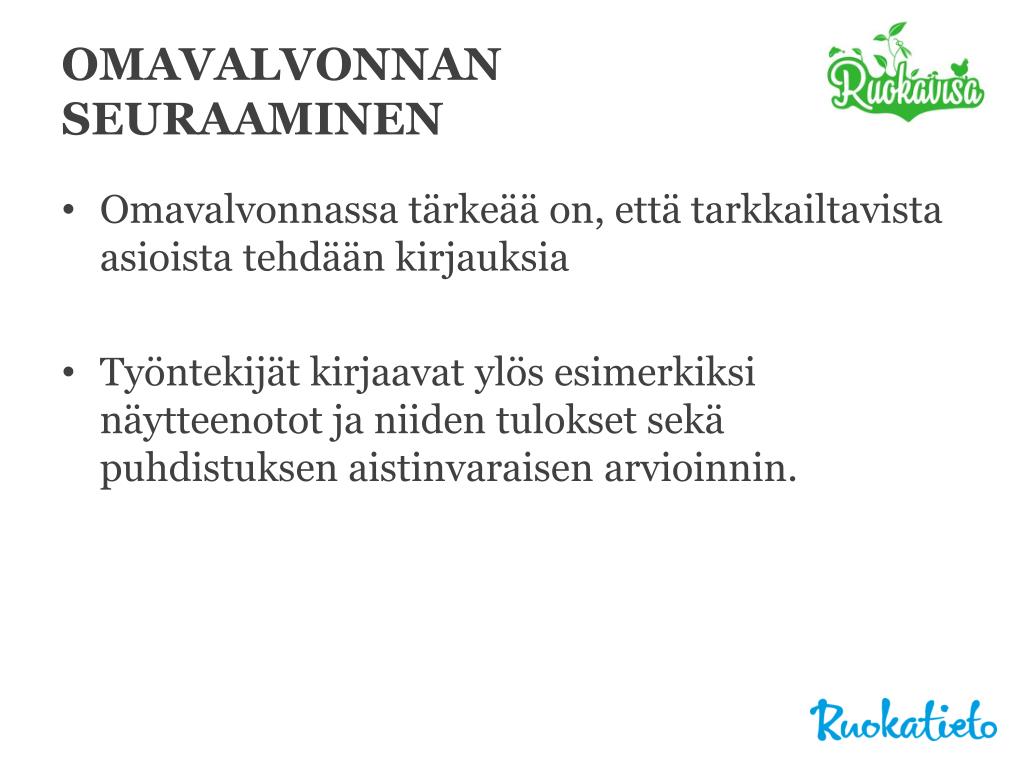 OMAVALVONNAN SEURAAMINEN

Ruokavisa

• Omavalvonnassa tärkeää on, että tarkkailtavista asioista tehdään kirjauksia

• Työntekijät kirjaavat ylös esimerkiksi näytteenotot ja niiden tulokset sekä puhdistuksen aistinvaraisen arvioinnin.

Ruokatieto